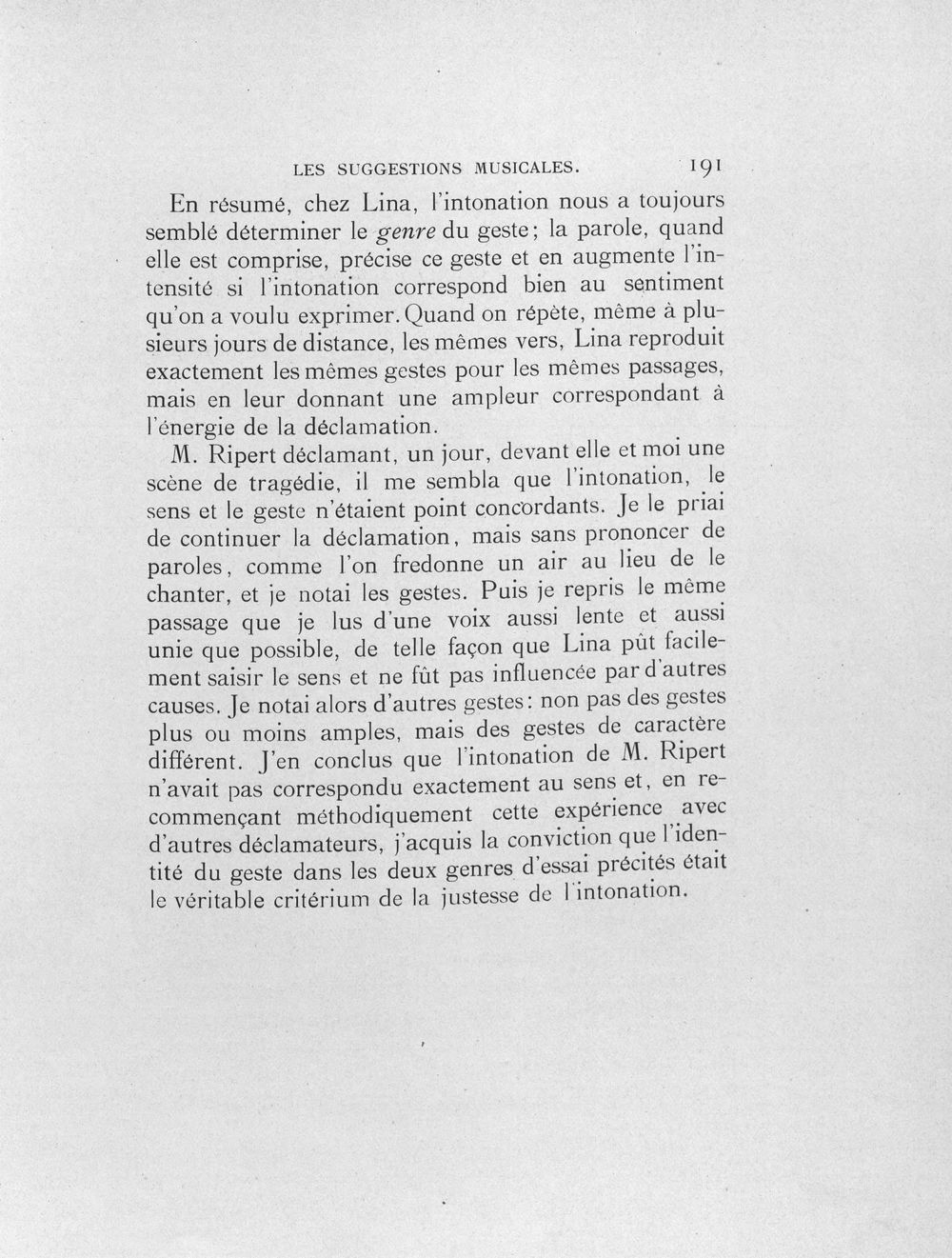 LES SUGGESTIONS MUSICALES. 191

En résumé, chez Lina, l'intonation nous a toujours semblé déterminer le genre du geste; la parole, quand elle est comprise, précise ce geste et en augmente l'intensité si l'intonation correspond bien au sentiment qu'on a voulu exprimer. Quand on répète, même à plusieurs jours de distance, les mêmes vers, Lina reproduit exactement les mêmes gestes pour les mêmes passages, mais en leur donnant une ampleur correspondant à l'énergie de la déclamation.

M. Ripert déclamant, un jour, devant elle et moi une scène de tragédie, il me sembla que l'intonation, le sens et le geste n'étaient point concordants. Je le priai de continuer la déclamation, mais sans prononcer de paroles, comme l'on fredonne un air au lieu de le chanter, et je notai les gestes. Puis je repris le même passage que je lus d'une voix aussi lente et aussi unie que possible, de telle façon que Lina pût facilement saisir le sens et ne fût pas influencée par d'autres causes. Je notai alors d'autres gestes: non pas des gestes plus ou moins amples, mais des gestes de caractère différent. J'en conclus que l'intonation de M. Ripert n'avait pas correspondu exactement au sens et, en recommençant méthodiquement cette expérience avec d'autres déclamateurs, j'acquis la conviction que l'identité du geste dans les deux genres d'essai précités était le véritable critérium de la justesse de l'intonation.